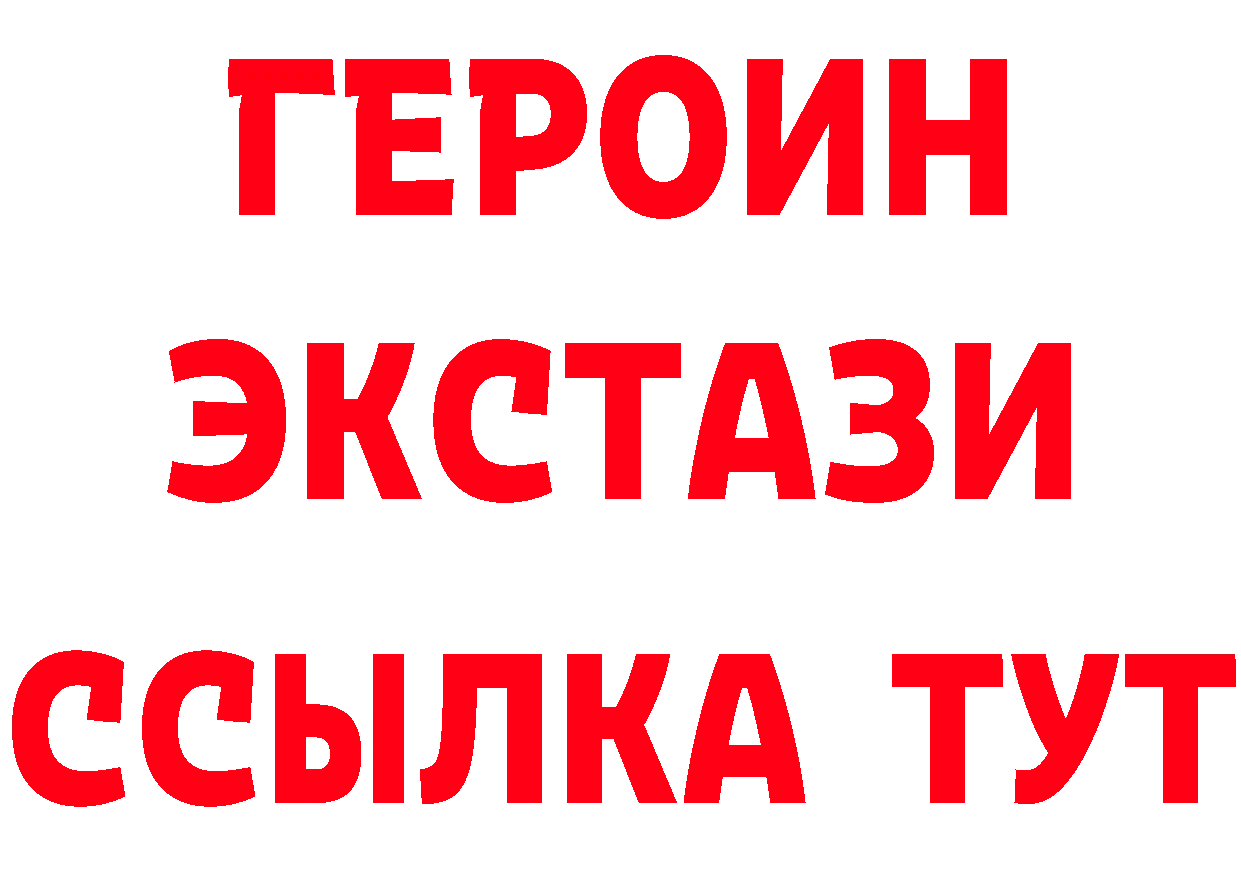 ГЕРОИН
ЭКСТАЗИ
ССЫЛКА ТУТ